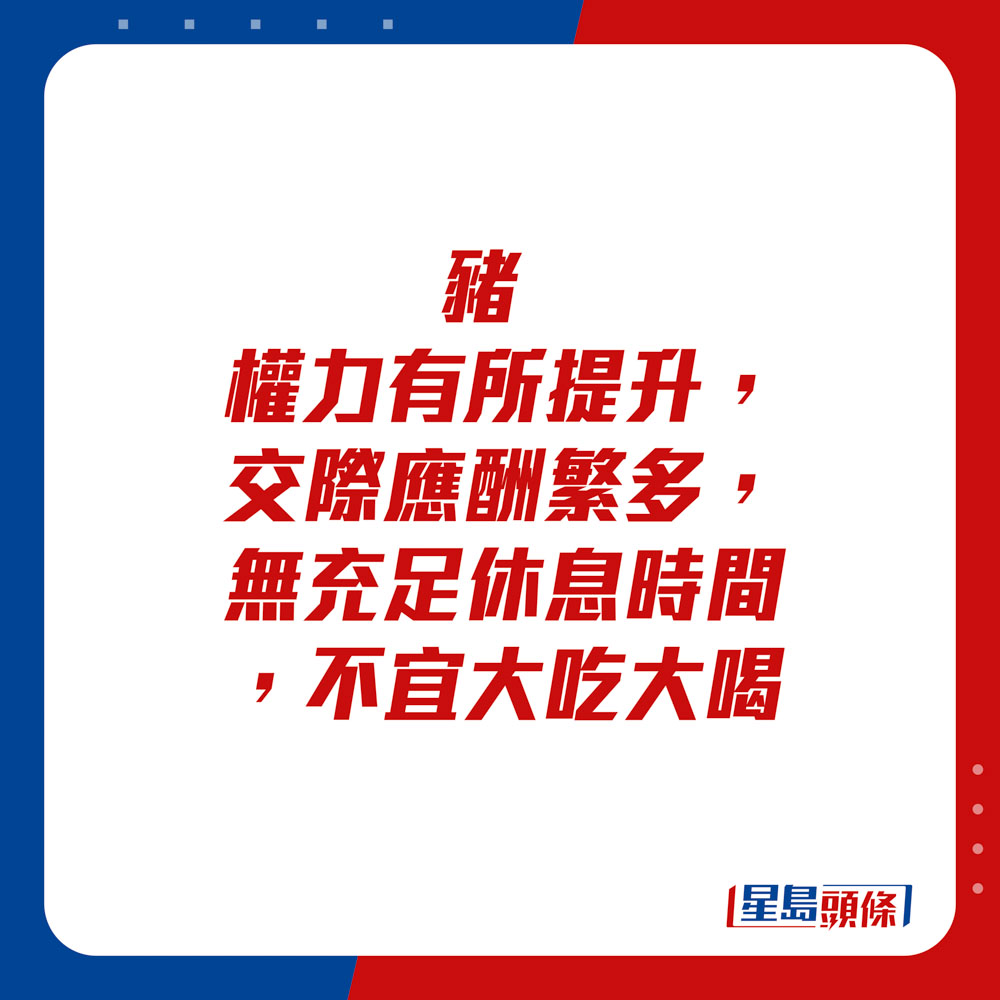 豬

權力有所提升，交際應酬繁多，無充足休息時間，不宜大吃大喝

星島頭條